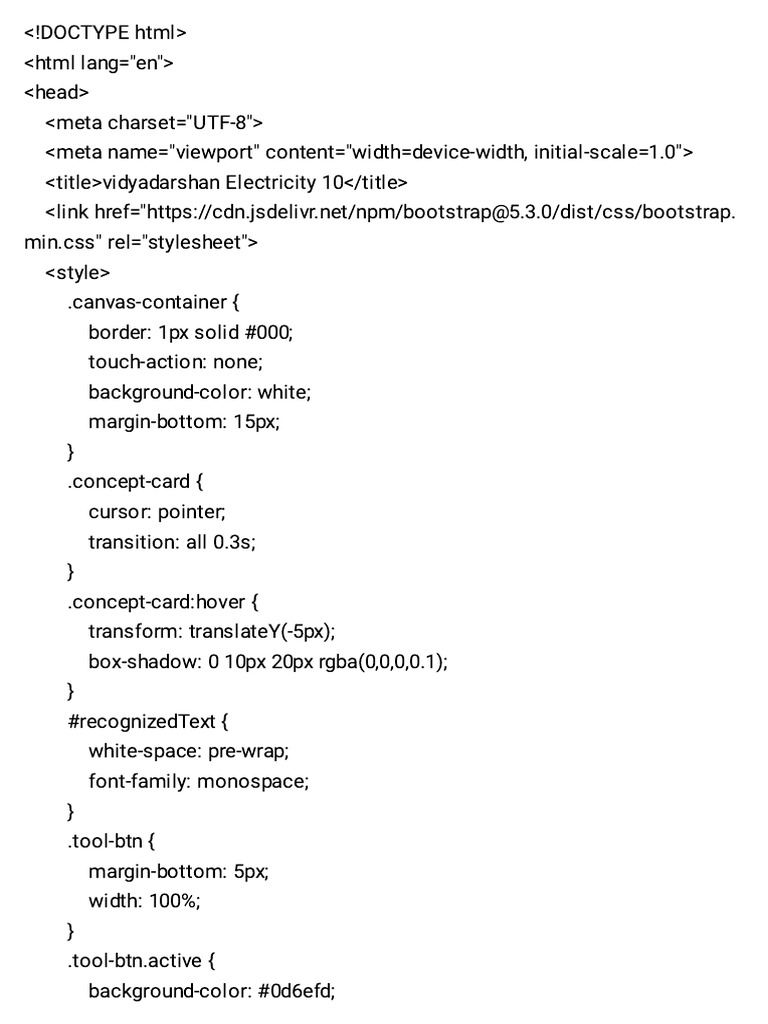 <!DOCTYPE html>
<html lang="en">
<head>
<meta charset="UTF-8">
<meta name="viewport" content="width=device-width, initial-scale=1.0">
<title>vidyadarshan Electricity 10</title>
<link href="https://cdn.jsdelivr.net/npm/bootstrap@5.3.0/dist/css/bootstrap.min.css" rel="stylesheet">
<style>
.canvas-container {
border: 1px solid #000;
touch-action: none;
background-color: white;
margin-bottom: 15px;
}
.concept-card {
cursor: pointer;
transition: all 0.3s;
}
.concept-card:hover {
transform: translateY(-5px);
box-shadow: 0 10px 20px rgba(0,0,0,0.1);
}
#recognizedText {
white-space: pre-wrap;
font-family: monospace;
}
.tool-btn {
margin-bottom: 5px;
width: 100%;
}
.tool-btn.active {
background-color: #0d6efd;